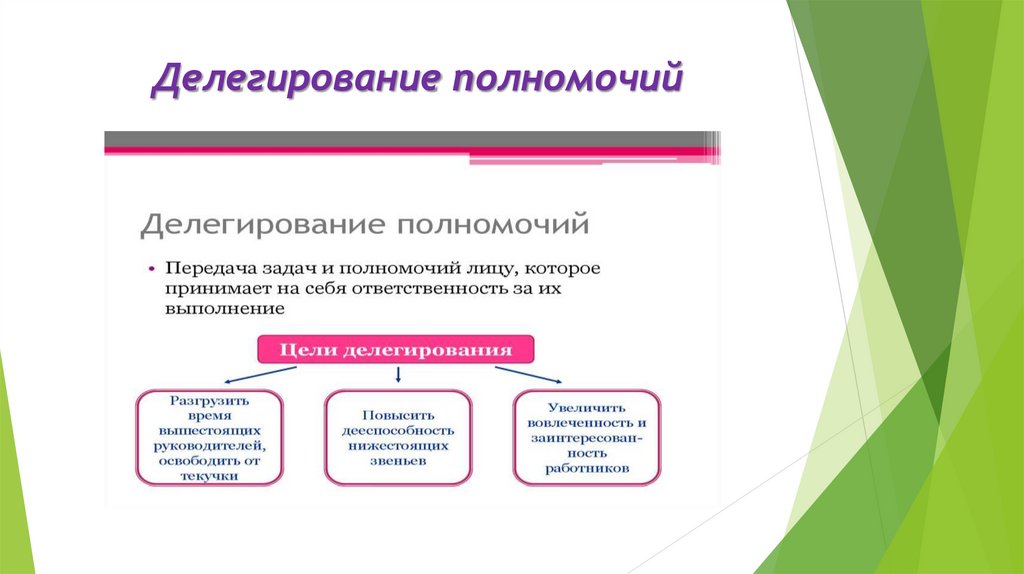 Делегирование полномочий

Делегирование полномочий

• Передача задач и полномочий лицу, которое принимает на себя ответственность за их выполнение

Цели делегирования

Разгрузить время вышестоящих руководителей, освободить от текучки

Повысить дееспособность нижестоящих звеньев

Увеличить вовлеченность и заинтересованность работников